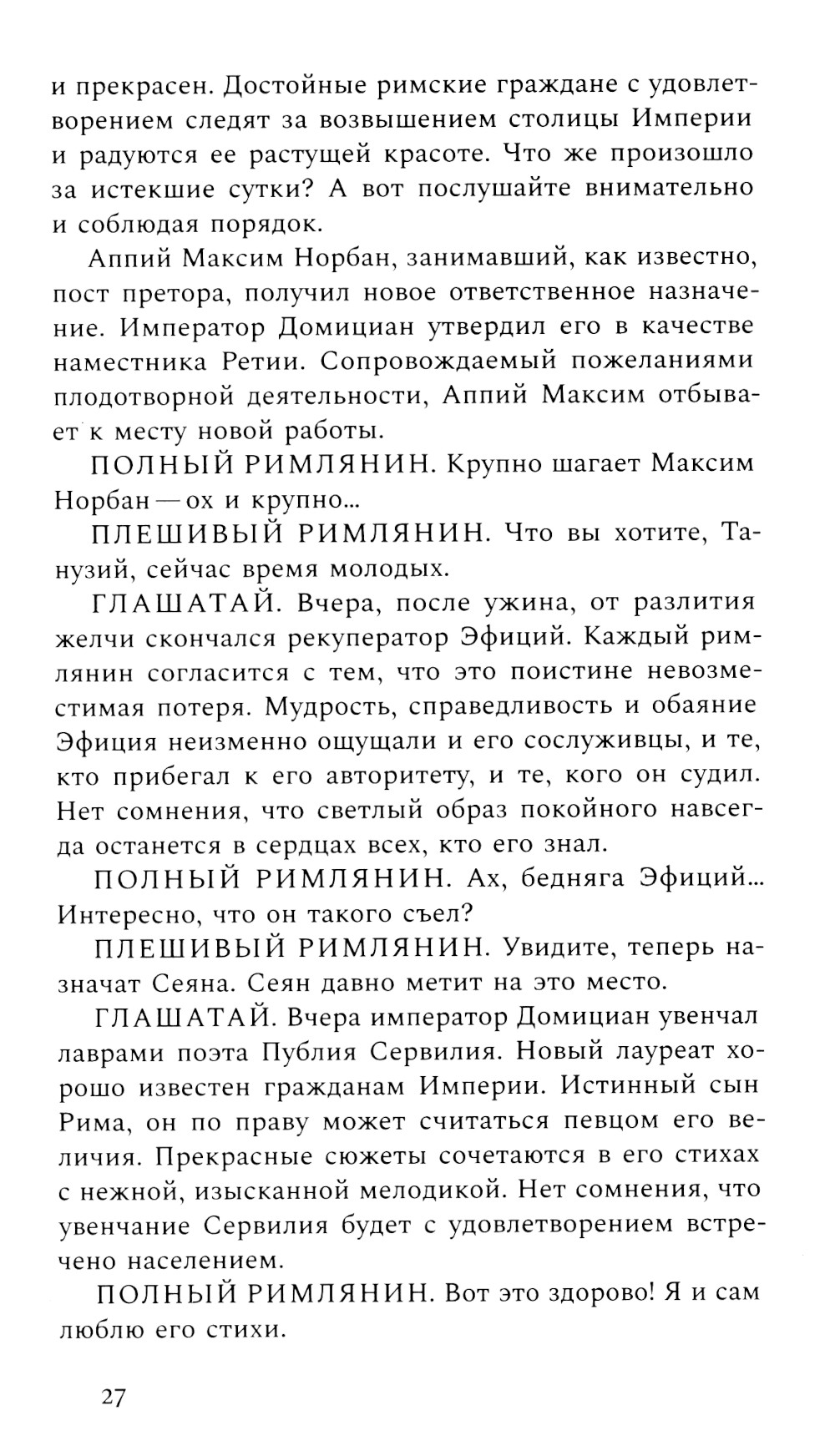 и прекрасен. Достойные римские граждане с удовлетворением следят за возвышением столицы Империи и радуются ее растущей красоте. Что же произошло за истекшие сутки? А вот послушайте внимательно и соблюдая порядок.

Аппий Максим Норбан, занимавший, как известно, пост претора, получил новое ответственное назначение. Император Домициан утвердил его в качестве наместника Ретии. Сопровождаемый пожеланиями плодотворной деятельности, Аппий Максим отбывает к месту новой работы.

ПОЛНЫЙ РИМЛЯНИН. Крупно шагает Максим Норбан — ох и крупно...

ПЛЕШИВЫЙ РИМЛЯНИН. Что вы хотите, Танузий, сейчас время молодых.

ГЛАШАТАЙ. Вчера, после ужина, от разлития желчи скончался рекуператор Эфиций. Каждый римлянин согласится с тем, что это поистине невозместимая потеря. Мудрость, справедливость и обаяние Эфиция неизменно ощущали и его сослуживцы, и те, кто прибегал к его авторитету, и те, кого он судил. Нет сомнения, что светлый образ покойного навсегда останется в сердцах всех, кто его знал.

ПОЛНЫЙ РИМЛЯНИН. Ах, бедняга Эфиций... Интересно, что он такого съел?

ПЛЕШИВЫЙ РИМЛЯНИН. Увидите, теперь назначат Сеяна. Сеян давно метит на это место.

ГЛАШАТАЙ. Вчера император Домициан увенчал лаврами поэта Публия Сервилия. Новый лауреат хорошо известен гражданам Империи. Истинный сын Рима, он по праву может считаться певцом его величия. Прекрасные сюжеты сочетаются в его стихах с нежной, изысканной мелодикой. Нет сомнения, что увенчание Сервилия будет с удовлетворением встречено населением.

ПОЛНЫЙ РИМЛЯНИН. Вот это здорово! Я и сам люблю его стихи.

27